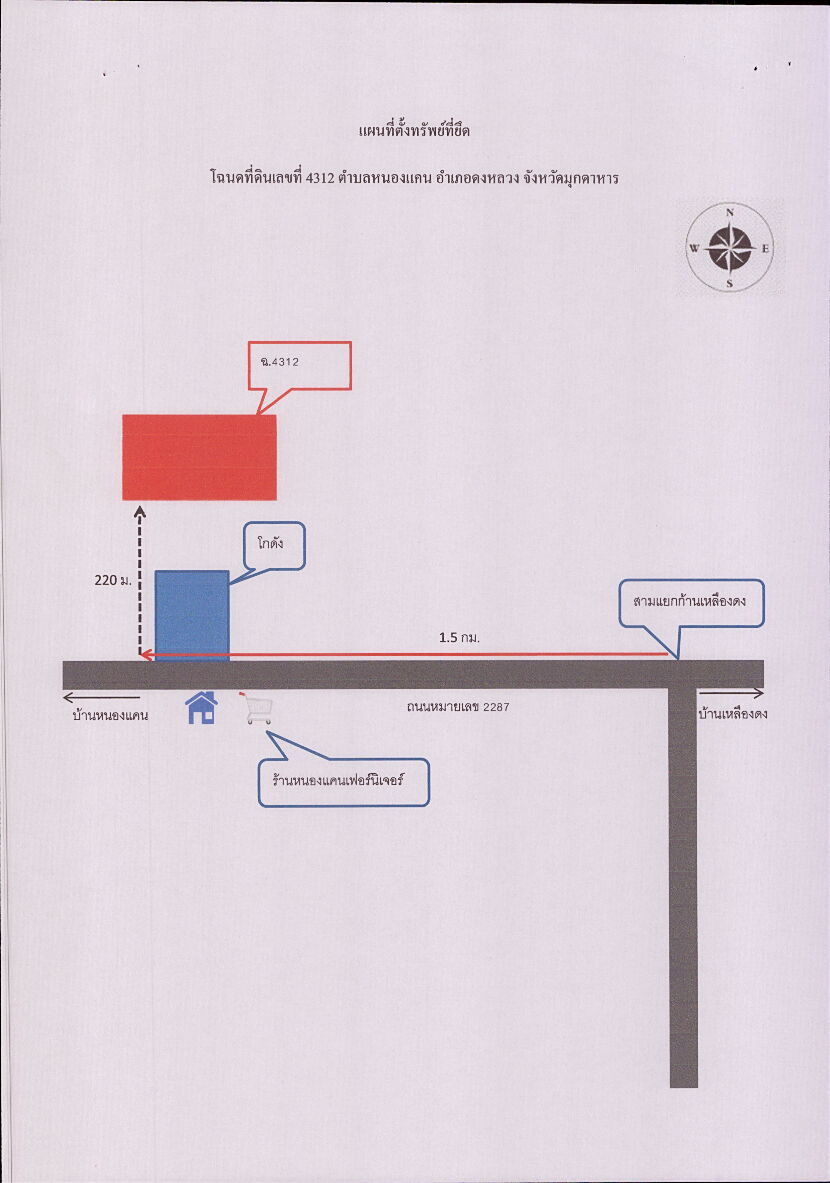 แผนที่ตั้งทรัพย์ที่ยึด

โฉนดที่ดินเลขที่ 4312 ตำบลหนองแคน อำเภอดงหลวง จังหวัดมุกดาหาร

N
W
E
S

ฉ.4312

โกดัง

220 ม.

สามแยกก้านเหลืองดง

1.5 กม.

บ้านหนองแคน

ถนนหมายเลข 2287

บ้านเหลืองดง

ร้านหนองแคนเฟอร์นิเจอร์